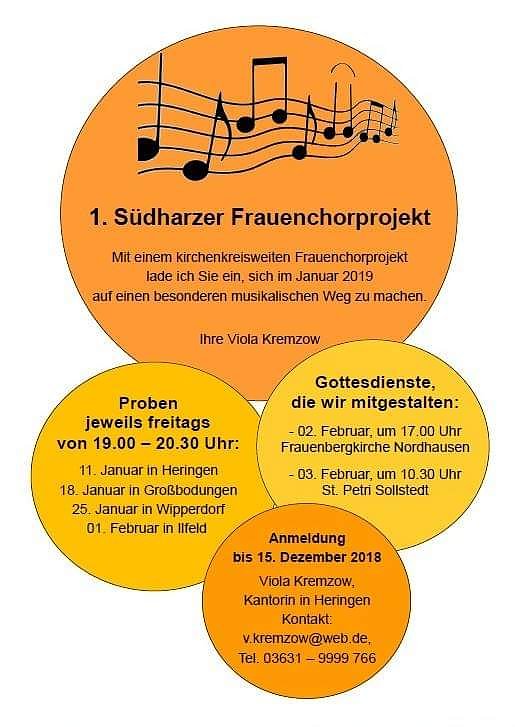 1. Südharzer Frauenchorprojekt

Mit einem kirchenkreisweiten Frauenchorprojekt lade ich Sie ein, sich im Januar 2019 auf einen besonderen musikalischen Weg zu machen.

Ihre Viola Kremzow

Proben jeweils freitags von 19.00 – 20.30 Uhr:

11. Januar in Heringen
18. Januar in Großbodungen
25. Januar in Wipperdorf
01. Februar in Ilfeld

Gottesdienste, die wir mitgestalten:

- 02. Februar, um 17.00 Uhr Frauenbergkirche Nordhausen

- 03. Februar, um 10.30 Uhr St. Petri Sollstedt

Anmeldung bis 15. Dezember 2018

Viola Kremzow, Kantorin in Heringen
Kontakt:
v.kremzow@web.de,
Tel. 03631 – 9999 766